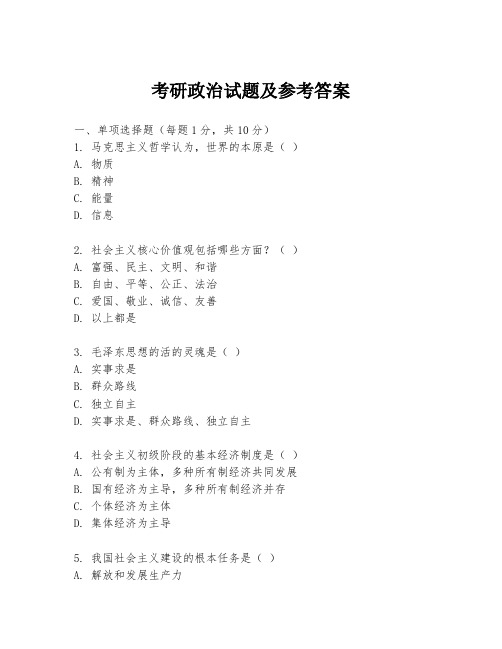 考研政治试题及参考答案

一、单项选择题（每题1分，共10分）
1. 马克思主义哲学认为，世界的本原是（ ）
A. 物质
B. 精神
C. 能量
D. 信息

2. 社会主义核心价值观包括哪些方面？（ ）
A. 富强、民主、文明、和谐
B. 自由、平等、公正、法治
C. 爱国、敬业、诚信、友善
D. 以上都是

3. 毛泽东思想的活的灵魂是（ ）
A. 实事求是
B. 群众路线
C. 独立自主
D. 实事求是、群众路线、独立自主

4. 社会主义初级阶段的基本经济制度是（ ）
A. 公有制为主体，多种所有制经济共同发展
B. 国有经济为主导，多种所有制经济并存
C. 个体经济为主体
D. 集体经济为主导

5. 我国社会主义建设的根本任务是（ ）
A. 解放和发展生产力